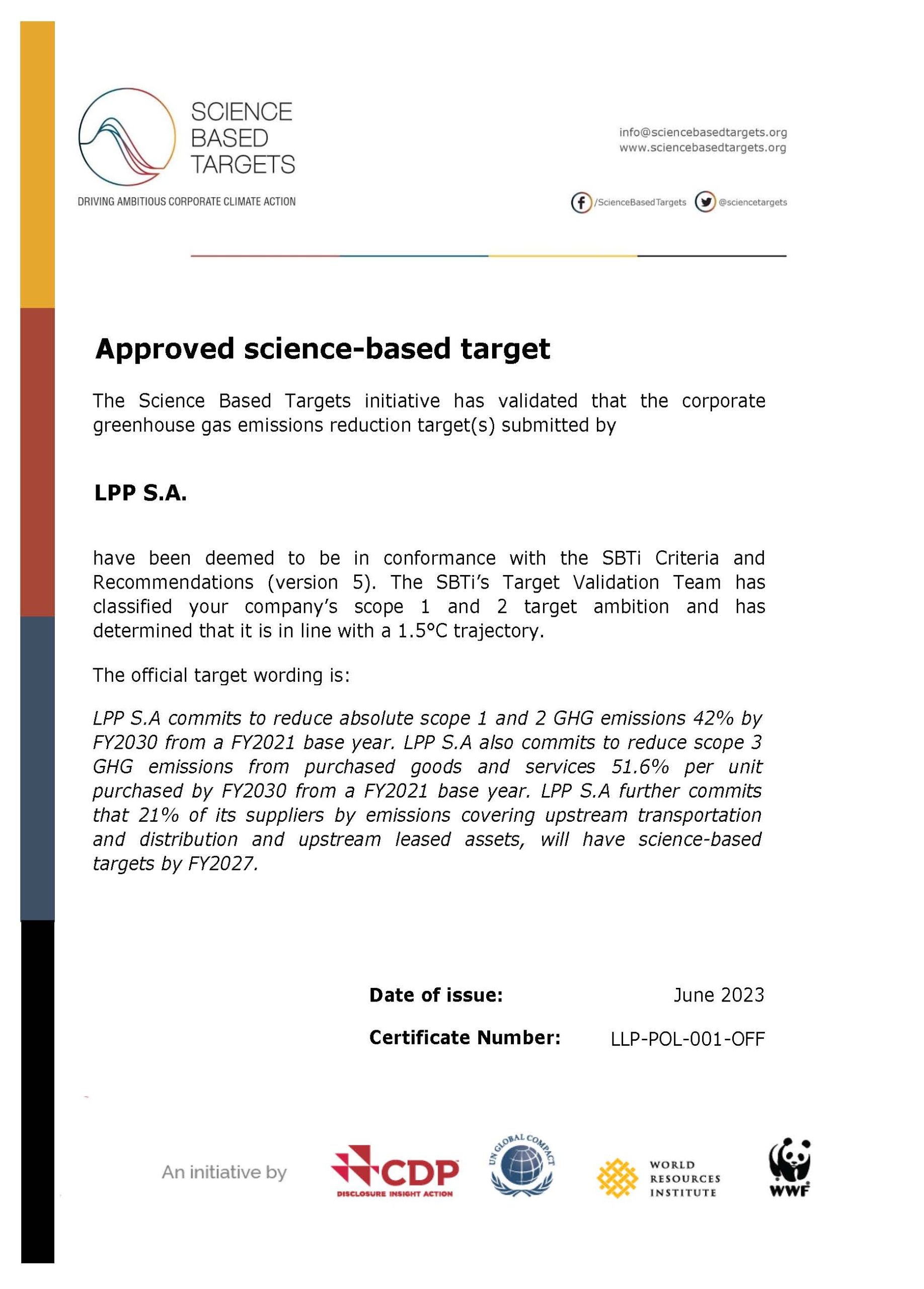 SCIENCE BASED TARGETS

DRIVING AMBITIOUS CORPORATE CLIMATE ACTION

info@sciencebasedtargets.org
www.sciencebasedtargets.org

/ScienceBasedTargets @sciencetargets

Approved science-based target

The Science Based Targets initiative has validated that the corporate greenhouse gas emissions reduction target(s) submitted by

LPP S.A.

have been deemed to be in conformance with the SBTi Criteria and Recommendations (version 5). The SBTi's Target Validation Team has classified your company's scope 1 and 2 target ambition and has determined that it is in line with a 1.5°C trajectory.

The official target wording is:

LPP S.A commits to reduce absolute scope 1 and 2 GHG emissions 42% by FY2030 from a FY2021 base year. LPP S.A also commits to reduce scope 3 GHG emissions from purchased goods and services 51.6% per unit purchased by FY2030 from a FY2021 base year. LPP S.A further commits that 21% of its suppliers by emissions covering upstream transportation and distribution and upstream leased assets, will have science-based targets by FY2027.

Date of issue: June 2023

Certificate Number: LLP-POL-001-OFF

An initiative by CDP DISCLOSURE INSIGHT ACTION UN GLOBAL COMPACT WORLD RESOURCES INSTITUTE WWF